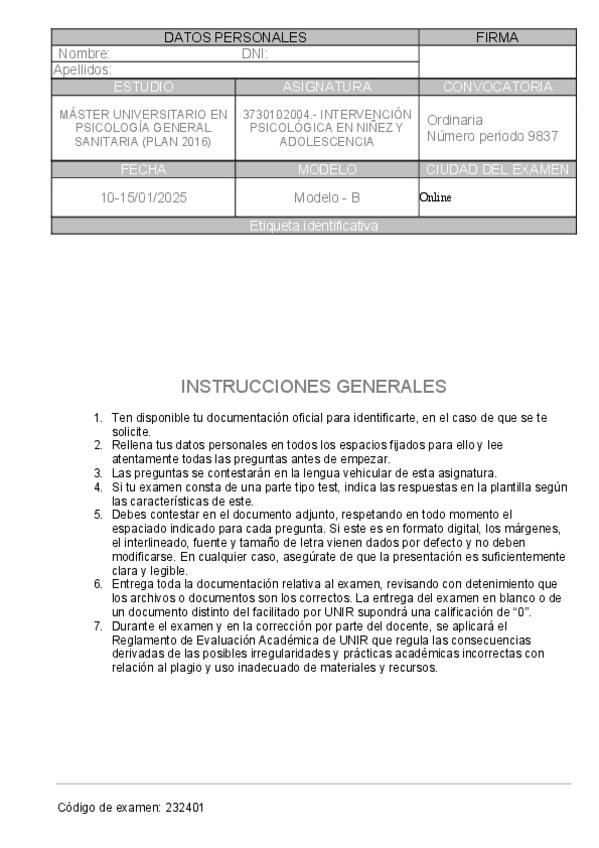 | DATOS PERSONALES | | FIRMA |
|---|---|---|
| Nombre: | DNI: | |
| Apellidos: | | |
| ESTUDIO | ASIGNATURA | CONVOCATORIA |
| MÁSTER UNIVERSITARIO EN PSICOLOGÍA GENERAL SANITARIA (PLAN 2016) | 3730102004.- INTERVENCIÓN PSICOLÓGICA EN NIÑEZ Y ADOLESCENCIA | Ordinaria Número periodo 9837 |
| FECHA | MODELO | CIUDAD DEL EXAMEN |
| 10-15/01/2025 | Modelo - B | Online |
| Etiqueta identificativa | | |

INSTRUCCIONES GENERALES

1. Ten disponible tu documentación oficial para identificarte, en el caso de que se te solicite.
2. Rellena tus datos personales en todos los espacios fijados para ello y lee atentamente todas las preguntas antes de empezar.
3. Las preguntas se contestarán en la lengua vehicular de esta asignatura.
4. Si tu examen consta de una parte tipo test, indica las respuestas en la plantilla según las características de este.
5. Debes contestar en el documento adjunto, respetando en todo momento el espaciado indicado para cada pregunta. Si este es en formato digital, los márgenes, el interlineado, fuente y tamaño de letra vienen dados por defecto y no deben modificarse. En cualquier caso, asegúrate de que la presentación es suficientemente clara y legible.
6. Entrega toda la documentación relativa al examen, revisando con detenimiento que los archivos o documentos son los correctos. La entrega del examen en blanco o de un documento distinto del facilitado por UNIR supondrá una calificación de "0".
7. Durante el examen y en la corrección por parte del docente, se aplicará el Reglamento de Evaluación Académica de UNIR que regula las consecuencias derivadas de las posibles irregularidades y prácticas académicas incorrectas con relación al plagio y uso inadecuado de materiales y recursos.

Código de examen: 232401